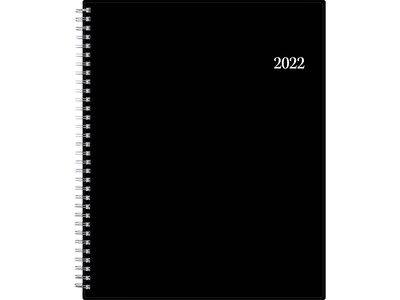 2022